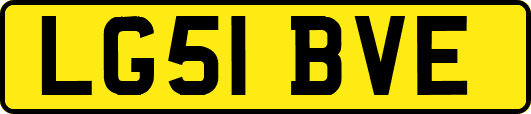 LG51 BVE